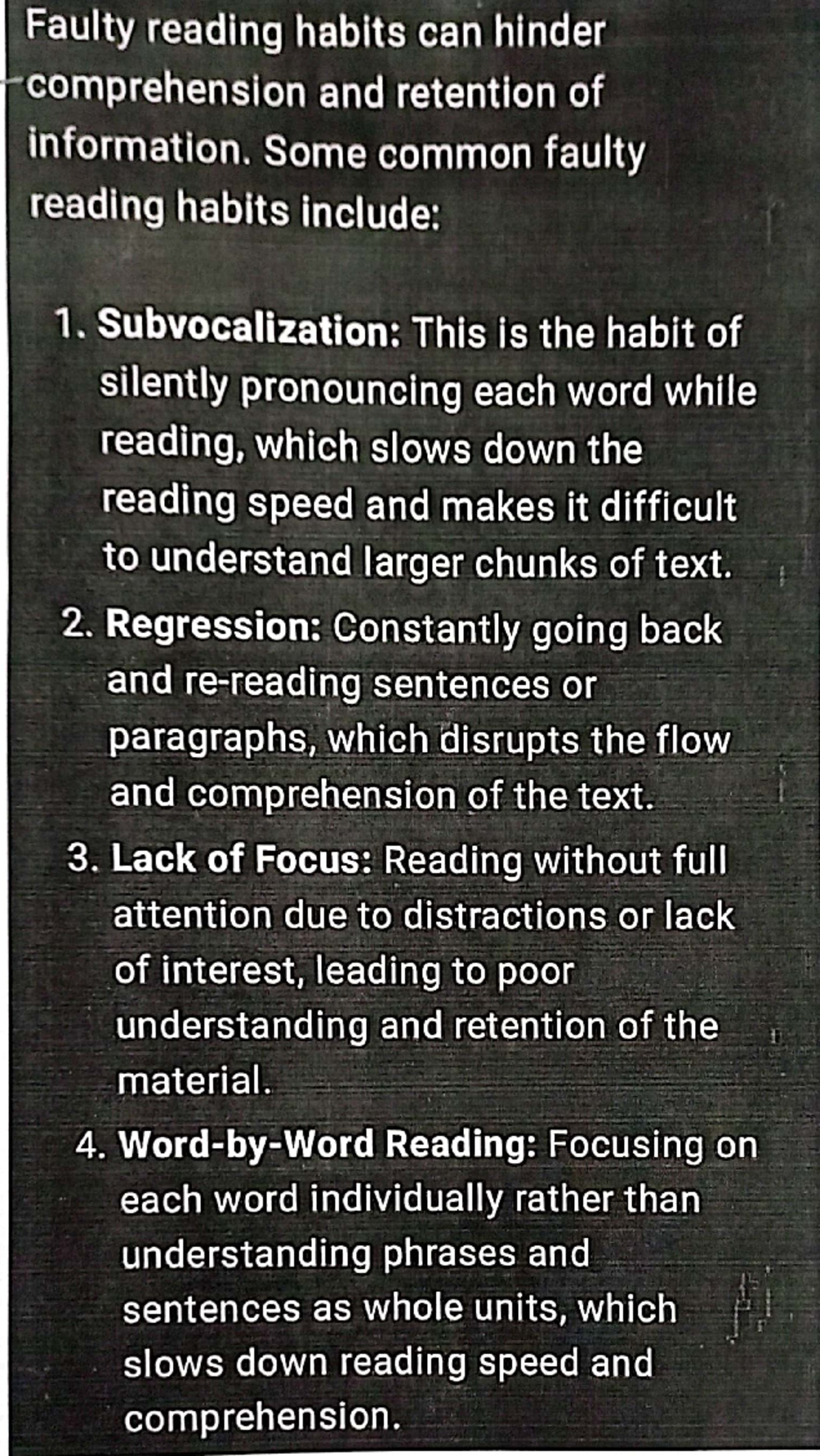 Faulty reading habits can hinder comprehension and retention of information. Some common faulty reading habits include:

1. Subvocalization: This is the habit of silently pronouncing each word while reading, which slows down the reading speed and makes it difficult to understand larger chunks of text.
2. Regression: Constantly going back and re-reading sentences or paragraphs, which disrupts the flow and comprehension of the text.
3. Lack of Focus: Reading without full attention due to distractions or lack of interest, leading to poor understanding and retention of the material.
4. Word-by-Word Reading: Focusing on each word individually rather than understanding phrases and sentences as whole units, which slows down reading speed and comprehension.